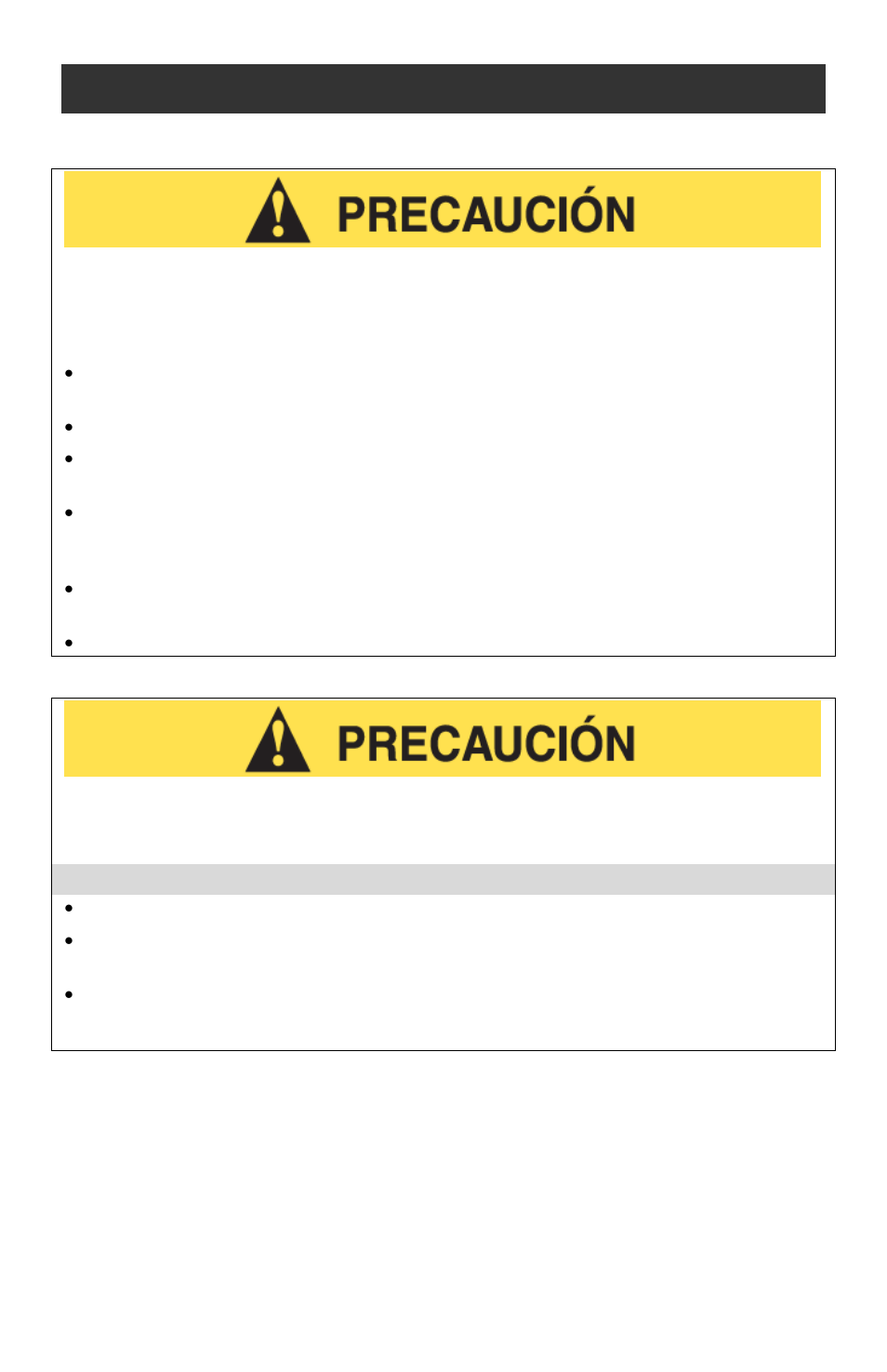 PRECAUCIÓN

PRECAUCIÓN